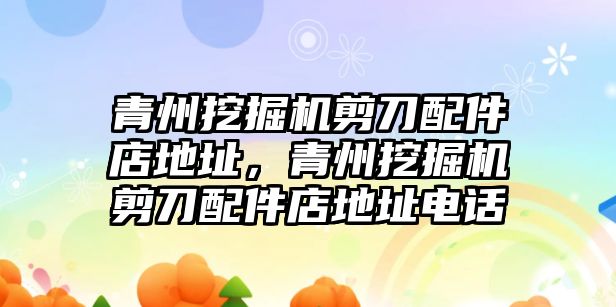 青州挖掘机剪刀配件店地址，青州挖掘机剪刀配件店地址电话